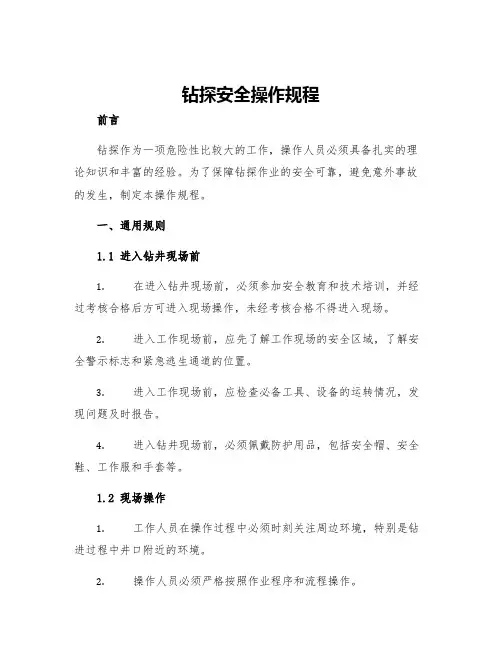 钻探安全操作规程

前言

钻探作为一项危险性比较大的工作，操作人员必须具备扎实的理论知识和丰富的经验。为了保障钻探作业的安全可靠，避免意外事故的发生，制定本操作规程。

一、通用规则

1.1 进入钻井现场前

1. 在进入钻井现场前，必须参加安全教育和技术培训，并经过考核合格后方可进入现场操作，未经考核合格不得进入现场。

2. 进入工作现场前，应先了解工作现场的安全区域，了解安全警示标志和紧急逃生通道的位置。

3. 进入工作现场前，应检查必备工具、设备的运转情况，发现问题及时报告。

4. 进入钻井现场前，必须佩戴防护用品，包括安全帽、安全鞋、工作服和手套等。

1.2 现场操作

1. 工作人员在操作过程中必须时刻关注周边环境，特别是钻进过程中井口附近的环境。

2. 操作人员必须严格按照作业程序和流程操作。